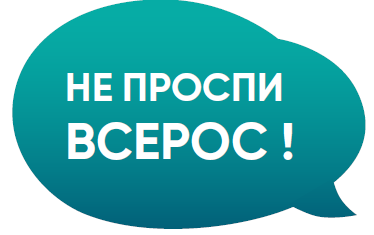 НЕ ПРОСПИ
ВСЕРОС !